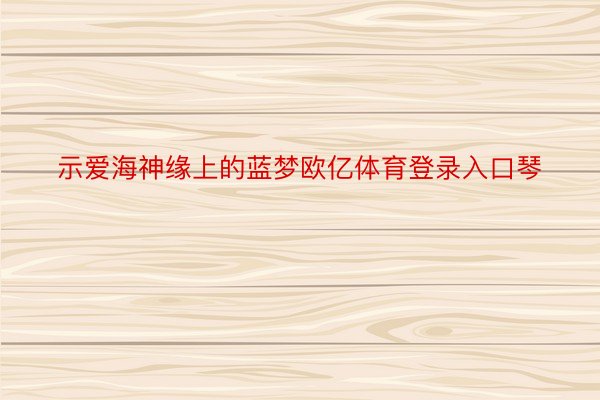 示爱海神缘上的蓝梦欧亿体育登录入口琴